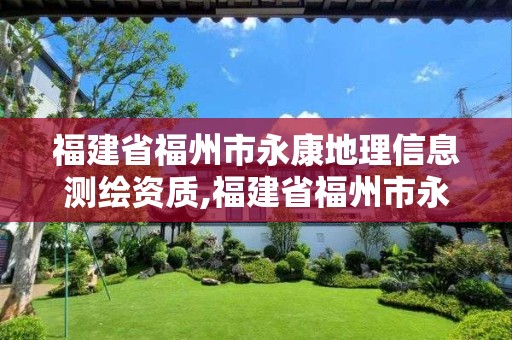 福建省福州市永康地理信息测绘资质,福建省福州市永